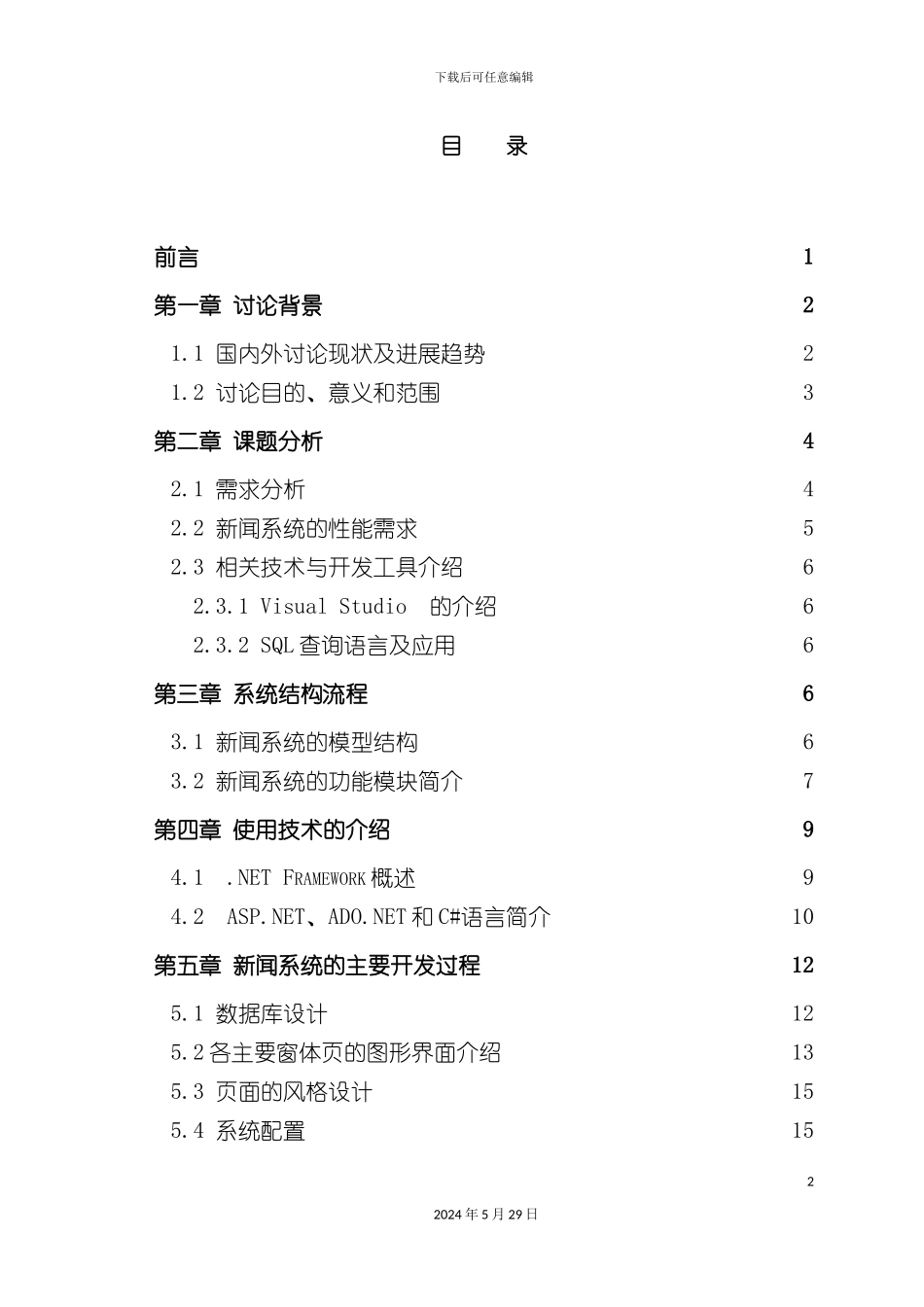 下载后可任意编辑

目 录

前言 1

第一章 讨论背景 2

1.1 国内外讨论现状及进展趋势 2

1.2 讨论目的、意义和范围 3

第二章 课题分析 4

2.1 需求分析 4

2.2 新闻系统的性能需求 5

2.3 相关技术与开发工具介绍 6

2.3.1 Visual Studio 的介绍 6

2.3.2 SQL 查询语言及应用 6

第三章 系统结构流程 6

3.1 新闻系统的模型结构 6

3.2 新闻系统的功能模块简介 7

第四章 使用技术的介绍 9

4.1 .NET FRAMEWORK 概述 9

4.2 ASP.NET、ADO.NET 和 C#语言简介 10

第五章 新闻系统的主要开发过程 12

5.1 数据库设计 12

5.2 各主要窗体页的图形界面介绍 13

5.3 页面的风格设计 15

5.4 系统配置 15

2

2024 年 5 月 29 日